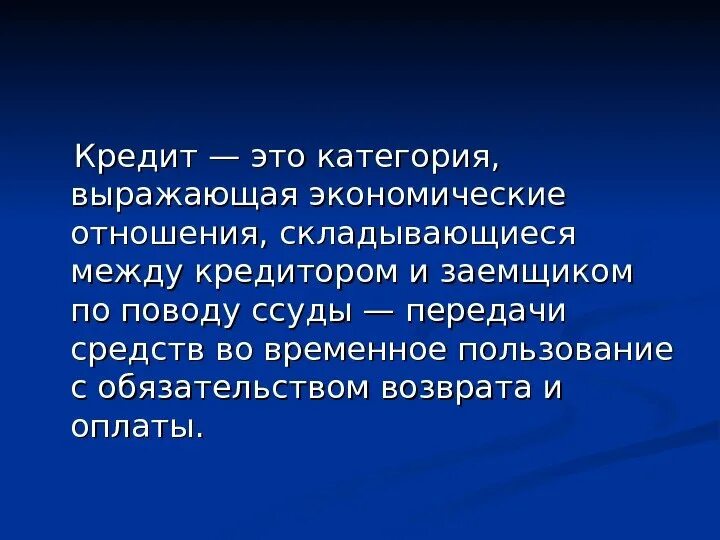 Кредит — это категория, выражающая экономические отношения, складывающиеся между кредитором и заемщиком по поводу ссуды — передачи средств во временное пользование с обязательством возврата и оплаты.